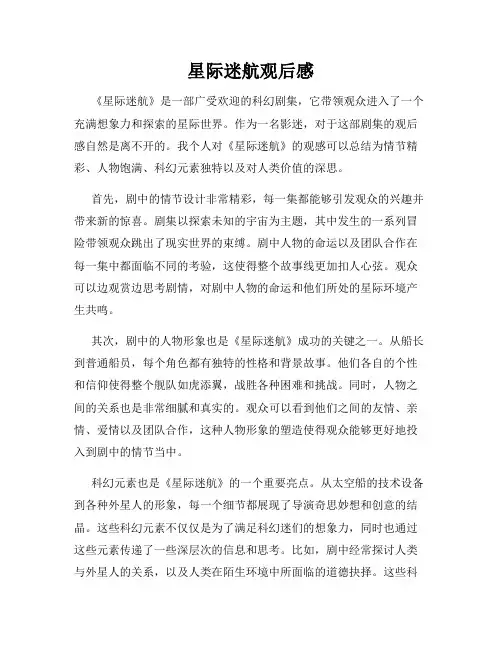 星际迷航观后感

《星际迷航》是一部广受欢迎的科幻剧集，它带领观众进入了一个充满想象力和探索的星际世界。作为一名影迷，对于这部剧集的观后感自然是离不开的。我个人对《星际迷航》的观感可以总结为情节精彩、人物饱满、科幻元素独特以及对人类价值的深思。

首先，剧中的情节设计非常精彩，每一集都能够引发观众的兴趣并带来新的惊喜。剧集以探索未知的宇宙为主题，其中发生的一系列冒险带领观众跳出了现实世界的束缚。剧中人物的命运以及团队合作在每一集中都面临不同的考验，这使得整个故事线更加扣人心弦。观众可以边观赏边思考剧情，对剧中人物的命运和他们所处的星际环境产生共鸣。

其次，剧中的人物形象也是《星际迷航》成功的关键之一。从船长到普通船员，每个角色都有独特的性格和背景故事。他们各自的个性和信仰使得整个舰队如虎添翼，战胜各种困难和挑战。同时，人物之间的关系也是非常细腻和真实的。观众可以看到他们之间的友情、亲情、爱情以及团队合作，这种人物形象的塑造使得观众能够更好地投入到剧中的情节当中。

科幻元素也是《星际迷航》的一个重要亮点。从太空船的技术设备到各种外星人的形象，每一个细节都展现了导演奇思妙想和创意的结晶。这些科幻元素不仅仅是为了满足科幻迷们的想象力，同时也通过这些元素传递了一些深层次的信息和思考。比如，剧中经常探讨人类与外星人的关系，以及人类在陌生环境中所面临的道德抉择。这些科